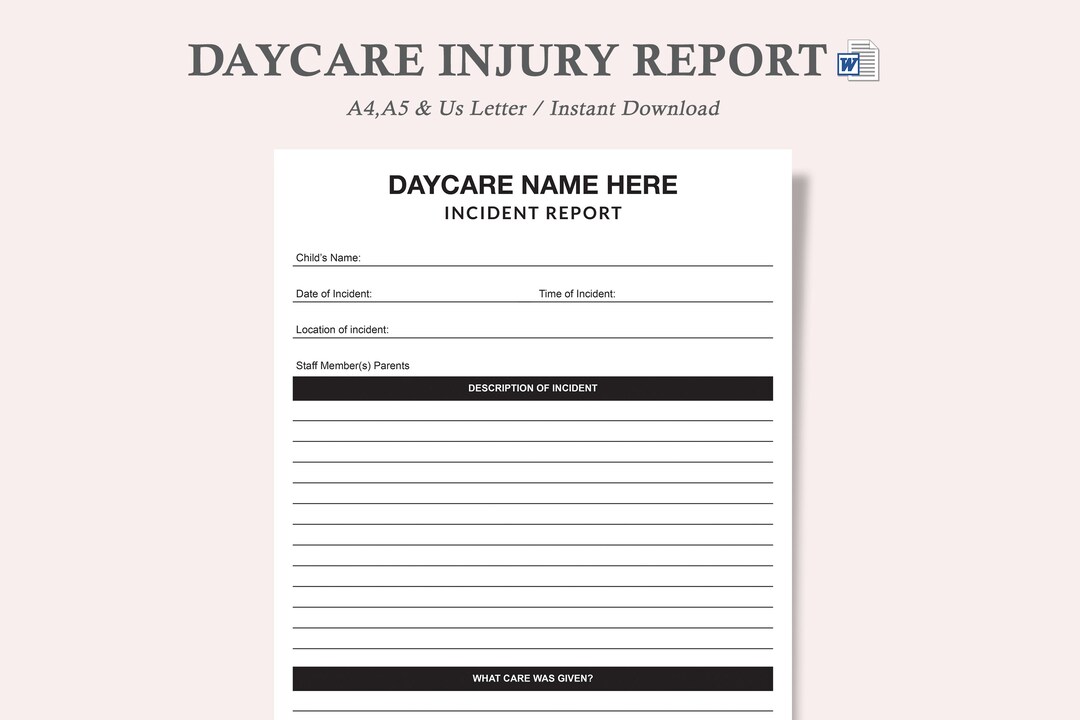 DAYCARE INJURY REPORT

A4,A5 & Us Letter / Instant Download

DAYCARE NAME HERE

INCIDENT REPORT

Child's Name:

Date of Incident: Time of Incident:

Location of incident:

Staff Member(s) Parents

DESCRIPTION OF INCIDENT

WHAT CARE WAS GIVEN?